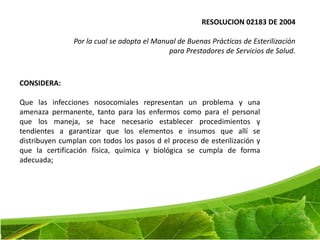 RESOLUCION 02183 DE 2004

Por la cual se adopta el Manual de Buenas Prácticas de Esterilización para Prestadores de Servicios de Salud.

CONSIDERA:

Que las infecciones nosocomiales representan un problema y una amenaza permanente, tanto para los enfermos como para el personal que los maneja, se hace necesario establecer procedimientos y tendientes a garantizar que los elementos e insumos que allí se distribuyen cumplan con todos los pasos d el proceso de esterilización y que la certificación física, química y biológica se cumpla de forma adecuada;